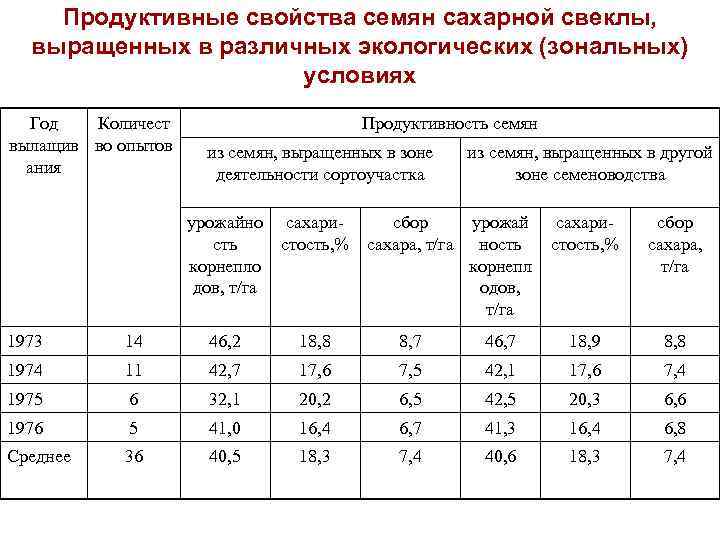 Продуктивные свойства семян сахарной свеклы, выращенных в различных экологических (зональных) условиях

| Год вылащивания | Количество опытов | Продуктивность семян | | | | | |
|---|---|---|---|---|---|---|---|
| | | из семян, выращенных в зоне деятельности сортоучастка | | | из семян, выращенных в другой зоне семеноводства | | |
| | | урожайность корнеплодов, т/га | сахаристость,% | сбор сахара, т/га | урожайность корнеплодов, т/га | сахаристость,% | сбор сахара, т/га |
| 1973 | 14 | 46,2 | 18,8 | 8,7 | 46,7 | 18,9 | 8,8 |
| 1974 | 11 | 42,7 | 17,6 | 7,5 | 42,1 | 17,6 | 7,4 |
| 1975 | 6 | 32,1 | 20,2 | 6,5 | 42,5 | 20,3 | 6,6 |
| 1976 | 5 | 41,0 | 16,4 | 6,7 | 41,3 | 16,4 | 6,8 |
| Среднее | 36 | 40,5 | 18,3 | 7,4 | 40,6 | 18,3 | 7,4 |